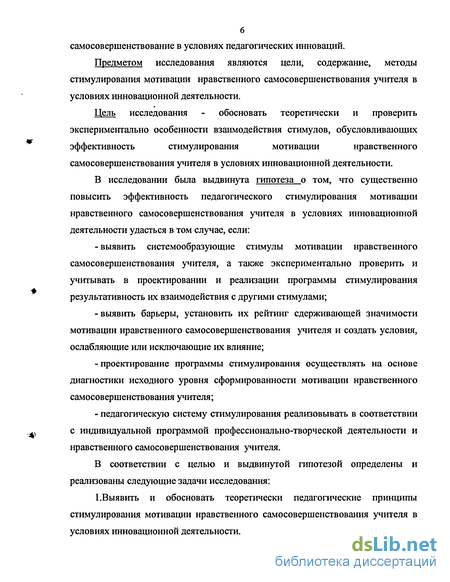 6

самосовершенствование в условиях педагогических инноваций.

Предметом исследования являются цели, содержание, методы стимулирования мотивации нравственного самосовершенствования учителя в условиях инновационной деятельности.

Цель исследования - обосновать теоретически и проверить экспериментально особенности взаимодействия стимулов, обусловливающих эффективность стимулирования мотивации нравственного самосовершенствования учителя в условиях инновационной деятельности.

В исследовании была выдвинута гипотеза о том, что существенно повысить эффективность педагогического стимулирования мотивации нравственного самосовершенствования учителя в условиях инновационной деятельности удастся в том случае, если:

- выявить системообразующие стимулы мотивации нравственного самосовершенствования учителя, а также экспериментально проверить и учитывать в проектировании и реализации программы стимулирования результативность их взаимодействия с другими стимулами;

- выявить барьеры, установить их рейтинг сдерживающей значимости мотивации нравственного самосовершенствования учителя и создать условия, ослабляющие или исключающие их влияние;

- проектирование программы стимулирования осуществлять на основе диагностики исходного уровня сформированности мотивации нравственного самосовершенствования учителя;

- педагогическую систему стимулирования реализовывать в соответствии с индивидуальной программой профессионально-творческой деятельности и нравственного самосовершенствования учителя.

В соответствии с целью и выдвинутой гипотезой определены и реализованы следующие задачи исследования:

1.Выявить и обосновать теоретически педагогические принципы стимулирования мотивации нравственного самосовершенствования учителя в условиях инновационной деятельности.

dsLib.net
библиотека диссертаций